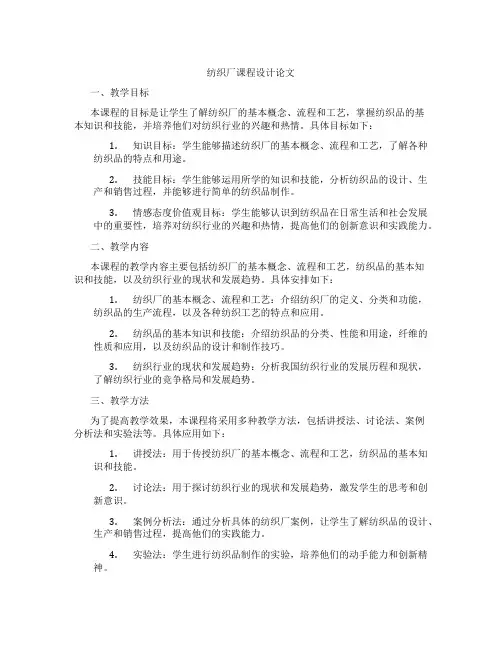 纺织厂课程设计论文

一、教学目标

本课程的目标是让学生了解纺织厂的基本概念、流程和工艺，掌握纺织品的基本知识和技能，并培养他们对纺织行业的兴趣和热情。具体目标如下：

1. 知识目标：学生能够描述纺织厂的基本概念、流程和工艺，了解各种纺织品的特点和用途。

2. 技能目标：学生能够运用所学的知识和技能，分析纺织品的设计、生产和销售过程，并能够进行简单的纺织品制作。

3. 情感态度价值观目标：学生能够认识到纺织品在日常生活和社会发展中的重要性，培养对纺织行业的兴趣和热情，提高他们的创新意识和实践能力。

二、教学内容

本课程的教学内容主要包括纺织厂的基本概念、流程和工艺，纺织品的基本知识和技能，以及纺织行业的现状和发展趋势。具体安排如下：

1. 纺织厂的基本概念、流程和工艺：介绍纺织厂的定义、分类和功能，纺织品的生产流程，以及各种纺织工艺的特点和应用。

2. 纺织品的基本知识和技能：介绍纺织品的分类、性能和用途，纤维的性质和应用，以及纺织品的设计和制作技巧。

3. 纺织行业的现状和发展趋势：分析我国纺织行业的发展历程和现状，了解纺织行业的竞争格局和发展趋势。

三、教学方法

为了提高教学效果，本课程将采用多种教学方法，包括讲授法、讨论法、案例分析法和实验法等。具体应用如下：

1. 讲授法：用于传授纺织厂的基本概念、流程和工艺，纺织品的基本知识和技能。

2. 讨论法：用于探讨纺织行业的现状和发展趋势，激发学生的思考和创新意识。

3. 案例分析法：通过分析具体的纺织厂案例，让学生了解纺织品的设计、生产和销售过程，提高他们的实践能力。

4. 实验法：学生进行纺织品制作的实验，培养他们的动手能力和创新精神。